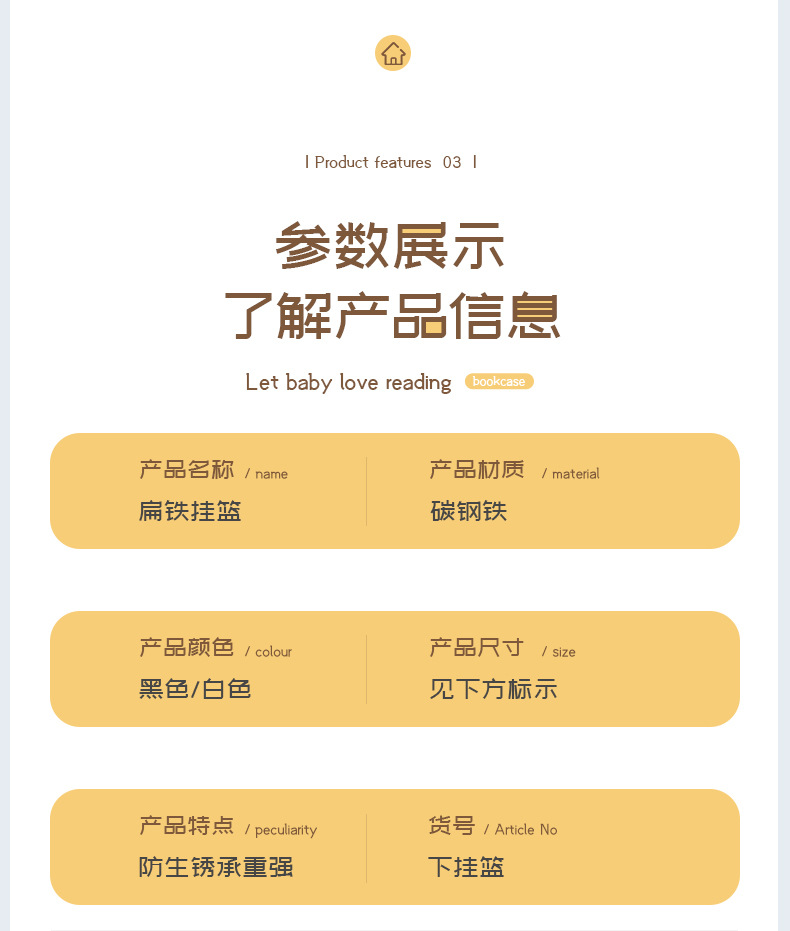 I Product features 03 I

参数展示
了解产品信息

Let baby love reading bookcase

产品名称 / name
扁铁挂篮

产品材质 / material
碳钢铁

产品颜色 / colour
黑色/白色

产品尺寸 / size
见下方标示

产品特点 / peculiarity
防生锈承重强

货号 / Article No
下挂篮